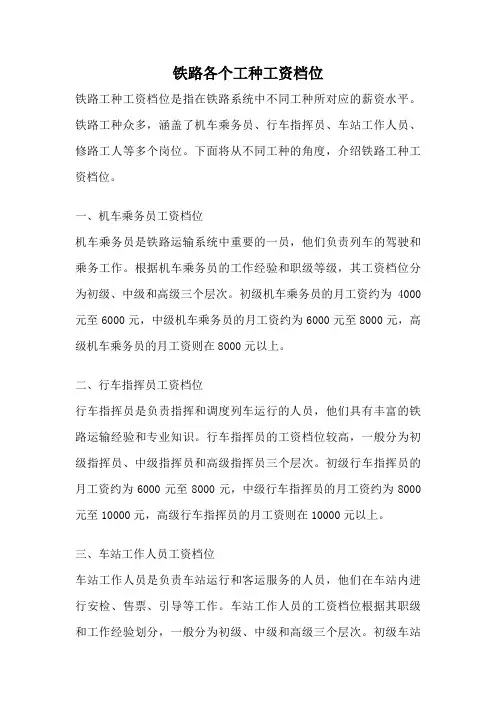 铁路各个工种工资档位

铁路工种工资档位是指在铁路系统中不同工种所对应的薪资水平。铁路工种众多，涵盖了机车乘务员、行车指挥员、车站工作人员、修路工人等多个岗位。下面将从不同工种的角度，介绍铁路工种工资档位。

一、机车乘务员工资档位

机车乘务员是铁路运输系统中重要的一员，他们负责列车的驾驶和乘务工作。根据机车乘务员的工作经验和职级等级，其工资档位分为初级、中级和高级三个层次。初级机车乘务员的月工资约为 4000 元至 6000 元，中级机车乘务员的月工资约为 6000 元至 8000 元，高级机车乘务员的月工资则在 8000 元以上。

二、行车指挥员工资档位

行车指挥员是负责指挥和调度列车运行的人员，他们具有丰富的铁路运输经验和专业知识。行车指挥员的工资档位较高，一般分为初级指挥员、中级指挥员和高级指挥员三个层次。初级行车指挥员的月工资约为 6000 元至 8000 元，中级行车指挥员的月工资约为 8000 元至 10000 元，高级行车指挥员的月工资则在 10000 元以上。

三、车站工作人员工资档位

车站工作人员是负责车站运行和客运服务的人员，他们在车站内进行安检、售票、引导等工作。车站工作人员的工资档位根据其职级和工作经验划分，一般分为初级、中级和高级三个层次。初级车站